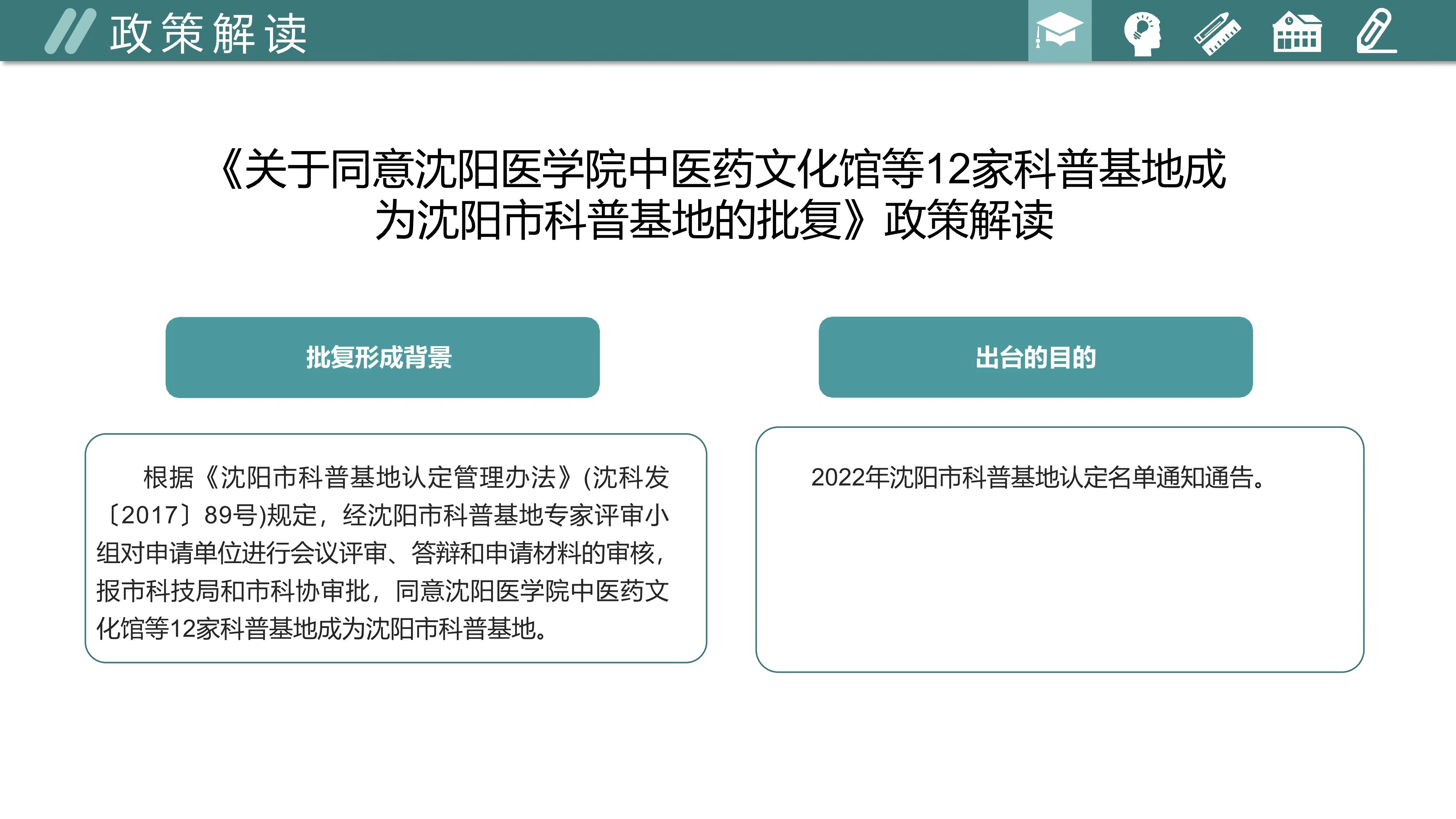 政策解读

《关于同意沈阳医学院中医药文化馆等12家科普基地成为沈阳市科普基地的批复》政策解读

批复形成背景

根据《沈阳市科普基地认定管理办法》(沈科发〔2017〕89号)规定，经沈阳市科普基地专家评审小组对申请单位进行会议评审、答辩和申请材料的审核，报市科技局和市科协审批，同意沈阳医学院中医药文化馆等12家科普基地成为沈阳市科普基地。

出台的目的

2022年沈阳市科普基地认定名单通知通告。